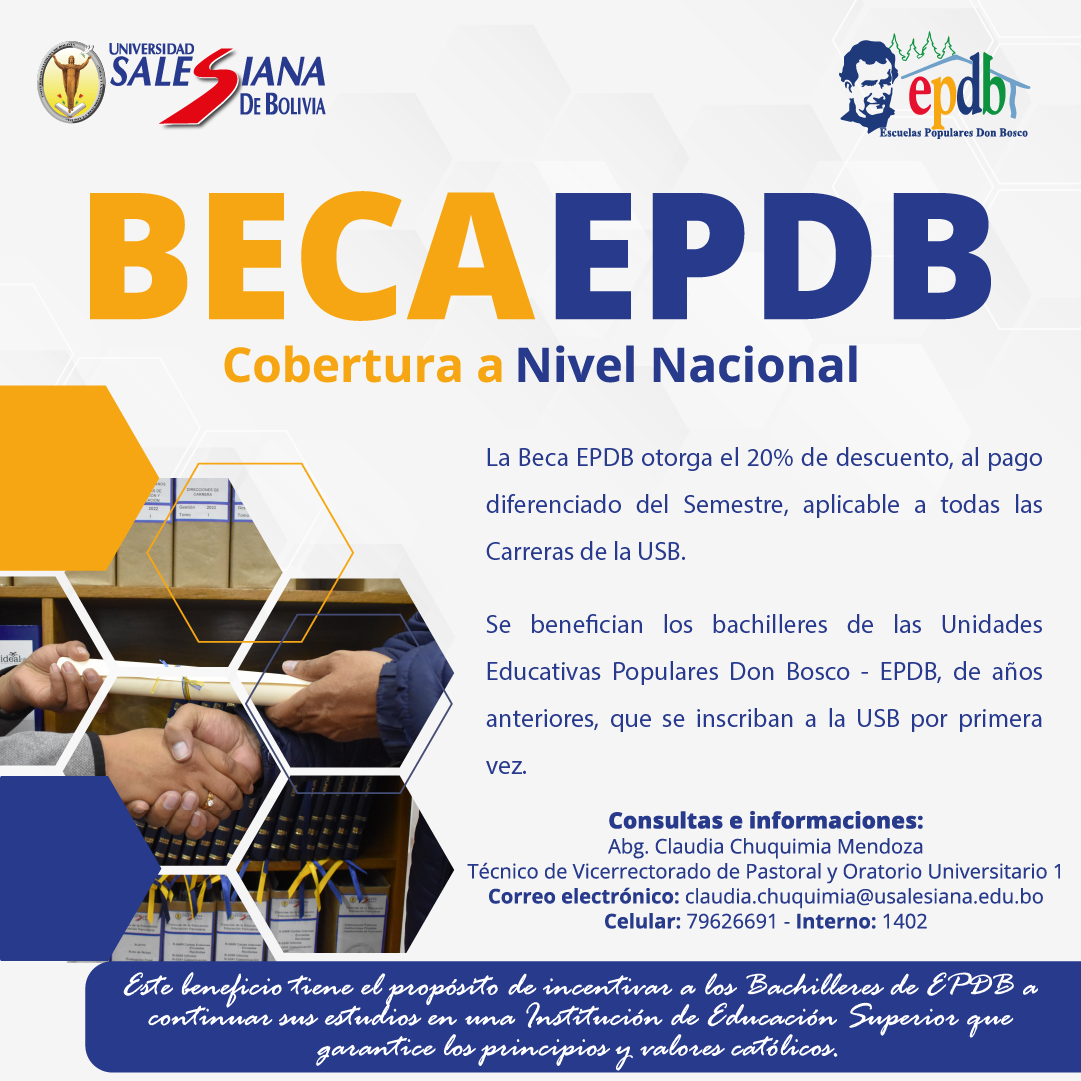 UNIVERSIDAD SALESIANA DE BOLIVIA

epdb
Escuelas Populares Don Bosco

BECA EPDB

Cobertura a Nivel Nacional

La Beca EPDB otorga el 20% de descuento, al pago diferenciado del Semestre, aplicable a todas las Carreras de la USB.

Se benefician los bachilleres de las Unidades Educativas Populares Don Bosco - EPDB, de años anteriores, que se inscriban a la USB por primera vez.

Consultas e informaciones:
Abg. Claudia Chuquimia Mendoza
Técnico de Vicerrectorado de Pastoral y Oratorio Universitario 1
Correo electrónico: claudia.chuquimia@usalesiana.edu.bo
Celular: 79626691 - Interno: 1402

Este beneficio tiene el propósito de incentivar a los Bachilleres de EPDB a continuar sus estudios en una Institución de Educación Superior que garantice los principios y valores católicos.